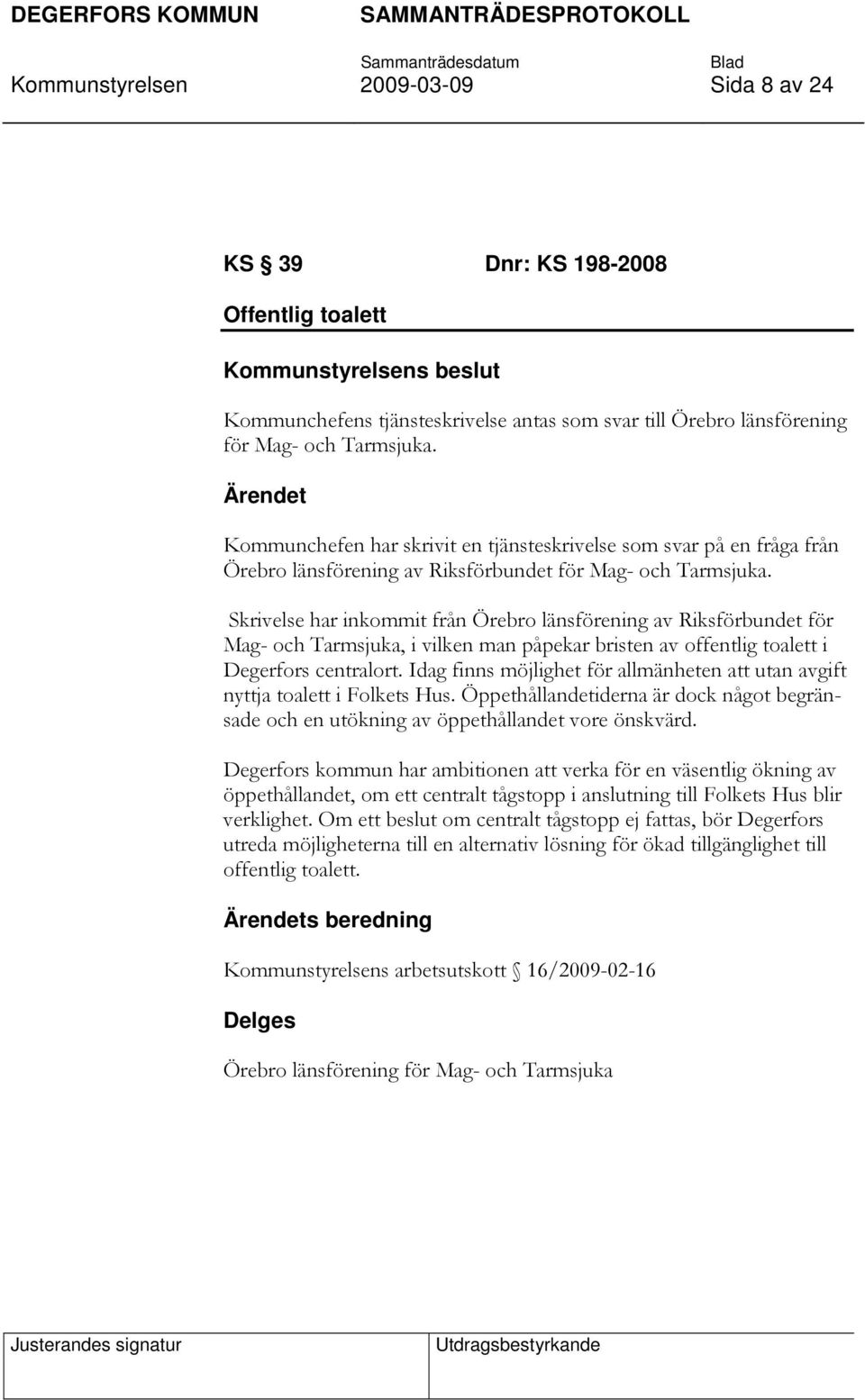 DEGERFORS KOMMUN SAMMANTRÄDESPROTOKOLL

Sammanträdesdatum Blad

Kommunstyrelsen 2009-03-09 Sida 8 av 24

KS § 39 Dnr: KS 198-2008

Offentlig toalett

Kommunstyrelsens beslut

Kommunchefens tjänsteskrivelse antas som svar till Örebro länsförening för Mag- och Tarmsjuka.

Ärendet

Kommunchefen har skrivit en tjänsteskrivelse som svar på en fråga från Örebro länsförening av Riksförbundet för Mag- och Tarmsjuka.

Skrivelse har inkommit från Örebro länsförening av Riksförbundet för Mag- och Tarmsjuka, i vilken man påpekar bristen av offentlig toalett i Degerfors centralort. Idag finns möjlighet för allmänheten att utan avgift nyttja toalett i Folkets Hus. Öppethållandetiderna är dock något begränsade och en utökning av öppethållandet vore önskvärd.

Degerfors kommun har ambitionen att verka för en väsentlig ökning av öppethållandet, om ett centralt tågstopp i anslutning till Folkets Hus blir verklighet. Om ett beslut om centralt tågstopp ej fattas, bör Degerfors utreda möjligheterna till en alternativ lösning för ökad tillgänglighet till offentlig toalett.

Ärendets beredning

Kommunstyrelsens arbetsutskott § 16/2009-02-16

Delges

Örebro länsförening för Mag- och Tarmsjuka

Justerandes signatur Utdragsbestyrkande